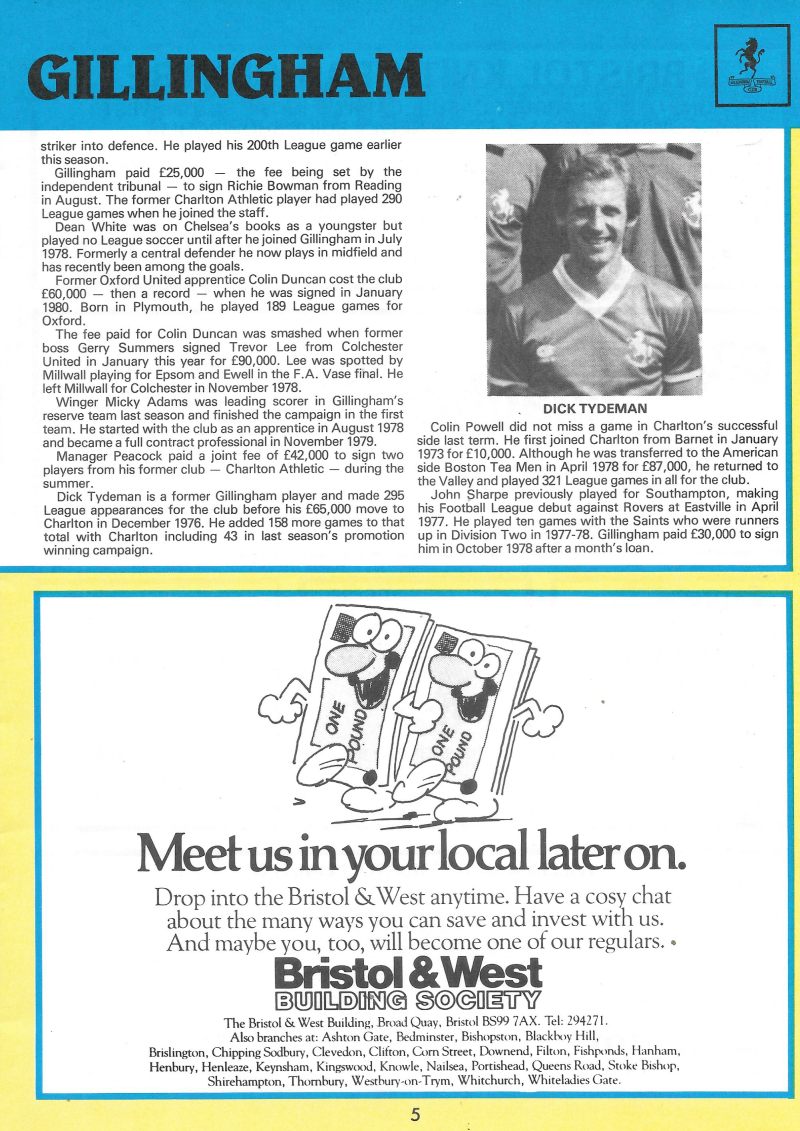 GILLINGHAM

striker into defence. He played his 200th League game earlier this season.

Gillingham paid £25,000 — the fee being set by the independent tribunal — to sign Richie Bowman from Reading in August. The former Charlton Athletic player had played 290 League games when he joined the staff.

Dean White was on Chelsea's books as a youngster but played no League soccer until after he joined Gillingham in July 1978. Formerly a central defender he now plays in midfield and has recently been among the goals.

Former Oxford United apprentice Colin Duncan cost the club £60,000 — then a record — when he was signed in January 1980. Born in Plymouth, he played 189 League games for Oxford.

The fee paid for Colin Duncan was smashed when former boss Gerry Summers signed Trevor Lee from Colchester United in January this year for £90,000. Lee was spotted by Millwall playing for Epsom and Ewell in the F.A. Vase final. He left Millwall for Colchester in November 1978.

Winger Micky Adams was leading scorer in Gillingham's reserve team last season and finished the campaign in the first team. He started with the club as an apprentice in August 1978 and became a full contract professional in November 1979.

Manager Peacock paid a joint fee of £42,000 to sign two players from his former club — Charlton Athletic — during the summer.

Dick Tydeman is a former Gillingham player and made 295 League appearances for the club before his £65,000 move to Charlton in December 1976. He added 158 more games to that total with Charlton including 43 in last season's promotion winning campaign.

DICK TYDEMAN

Colin Powell did not miss a game in Charlton's successful side last term. He first joined Charlton from Barnet in January 1973 for £10,000. Although he was transferred to the American side Boston Tea Men in April 1978 for £87,000, he returned to the Valley and played 321 League games in all for the club.

John Sharpe previously played for Southampton, making his Football League debut against Rovers at Eastville in April 1977. He played ten games with the Saints who were runners up in Division Two in 1977-78. Gillingham paid £30,000 to sign him in October 1978 after a month's loan.

ONE POUND

ONE POUND

Meet us in your local later on.

Drop into the Bristol & West anytime. Have a cosy chat about the many ways you can save and invest with us. And maybe you, too, will become one of our regulars.

Bristol & West
BUILDING SOCIETY

The Bristol & West Building, Broad Quay, Bristol BS99 7AX. Tel: 294271.
Also branches at: Ashton Gate, Bedminster, Bishopston, Blackboy Hill, Brislington, Chipping Sodbury, Clevedon, Clifton, Corn Street, Downend, Filton, Fishponds, Hanham, Henbury, Henleaze, Keynsham, Kingswood, Knowle, Nailsea, Portishead, Queens Road, Stoke Bishop, Shirehampton, Thornbury, Westbury-on-Trym, Whitchurch, Whiteladies Gate.

5